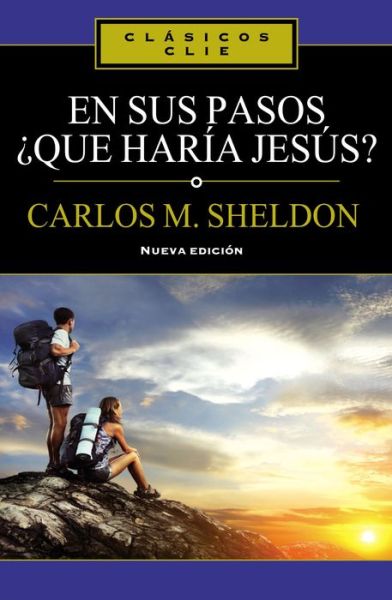 CLÁSICOS CLIE

EN SUS PASOS ¿QUE HARÍA JESÚS?

CARLOS M. SHELDON

NUEVA EDICIÓN